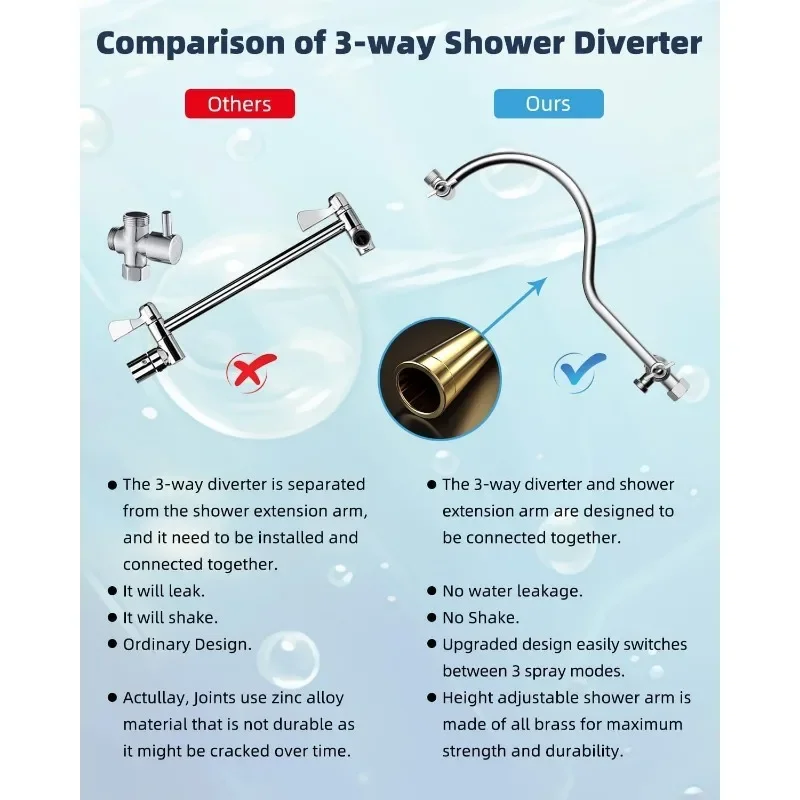 Comparison of 3-way Shower Diverter

Others

• The 3-way diverter is separated from the shower extension arm, and it need to be installed and connected together.

• It will leak.

• It will shake.

• Ordinary Design.

• Actullay, Joints use zinc alloy material that is not durable as it might be cracked over time.

Ours

• The 3-way diverter and shower extension arm are designed to be connected together.

• No water leakage.

• No Shake.

• Upgraded design easily switches between 3 spray modes.

• Height adjustable shower arm is made of all brass for maximum strength and durability.